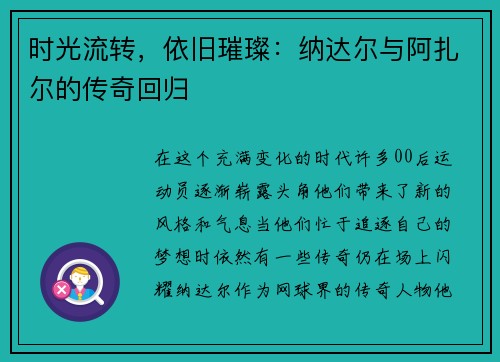 时光流转，依旧璀璨：纳达尔与阿扎尔的传奇回归

在这个充满变化的时代许多00后运动员逐渐崭露头角他们带来了新的风格和气息当他们忙于追逐自己的梦想时依然有一些传奇仍在场上闪耀纳达尔作为网球界的传奇人物他